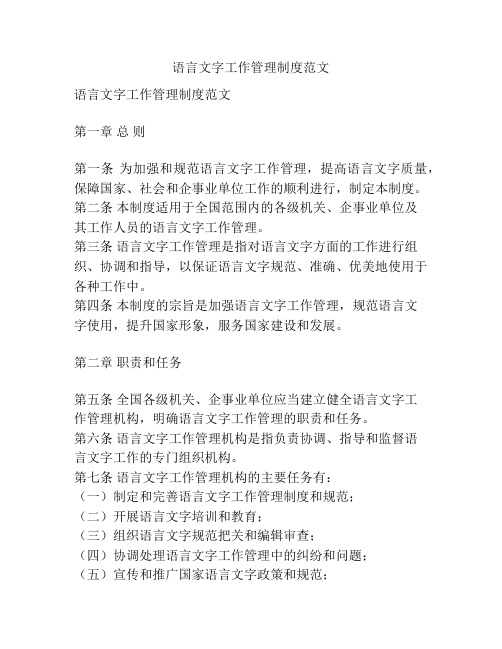 语言文字工作管理制度范文

语言文字工作管理制度范文

第一章 总 则

第一条 为加强和规范语言文字工作管理，提高语言文字质量，保障国家、社会和企事业单位工作的顺利进行，制定本制度。
第二条 本制度适用于全国范围内的各级机关、企事业单位及其工作人员的语言文字工作管理。
第三条 语言文字工作管理是指对语言文字方面的工作进行组织、协调和指导，以保证语言文字规范、准确、优美地使用于各种工作中。
第四条 本制度的宗旨是加强语言文字工作管理，规范语言文字使用，提升国家形象，服务国家建设和发展。

第二章 职责和任务

第五条 全国各级机关、企事业单位应当建立健全语言文字工作管理机构，明确语言文字工作管理的职责和任务。
第六条 语言文字工作管理机构是指负责协调、指导和监督语言文字工作的专门组织机构。
第七条 语言文字工作管理机构的主要任务有：
（一）制定和完善语言文字工作管理制度和规范；
（二）开展语言文字培训和教育；
（三）组织语言文字规范把关和编辑审查；
（四）协调处理语言文字工作管理中的纠纷和问题；
（五）宣传和推广国家语言文字政策和规范；